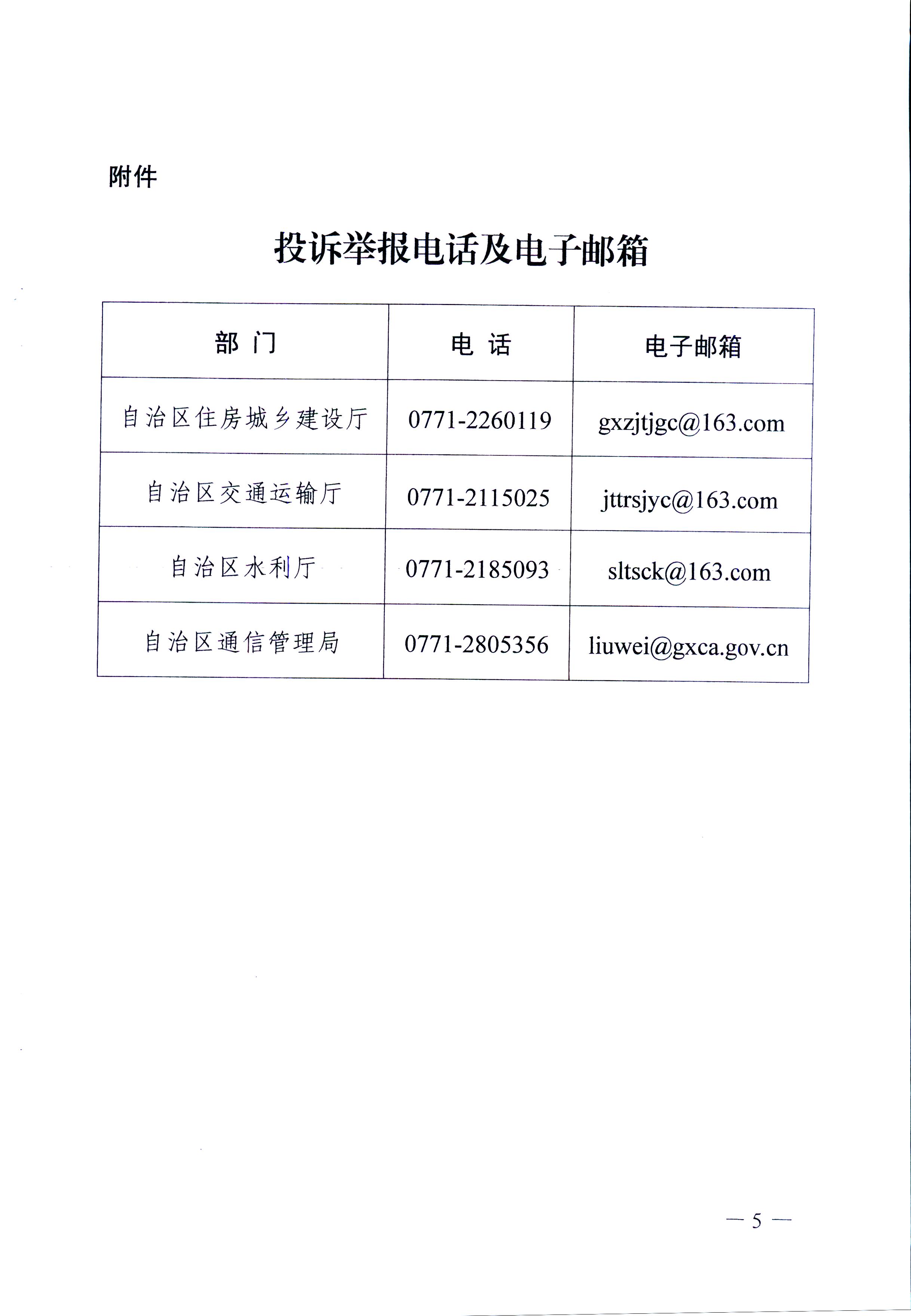 附件

投诉举报电话及电子邮箱

| 部 门 | 电 话 | 电子邮箱 |
|---|---|---|
| 自治区住房城乡建设厅 | 0771-2260119 | gxzjtjgc@163.com |
| 自治区交通运输厅 | 0771-2115025 | jttrsjyc@163.com |
| 自治区水利厅 | 0771-2185093 | sltsck@163.com |
| 自治区通信管理局 | 0771-2805356 | liuwei@gxca.gov.cn |

— 5 —